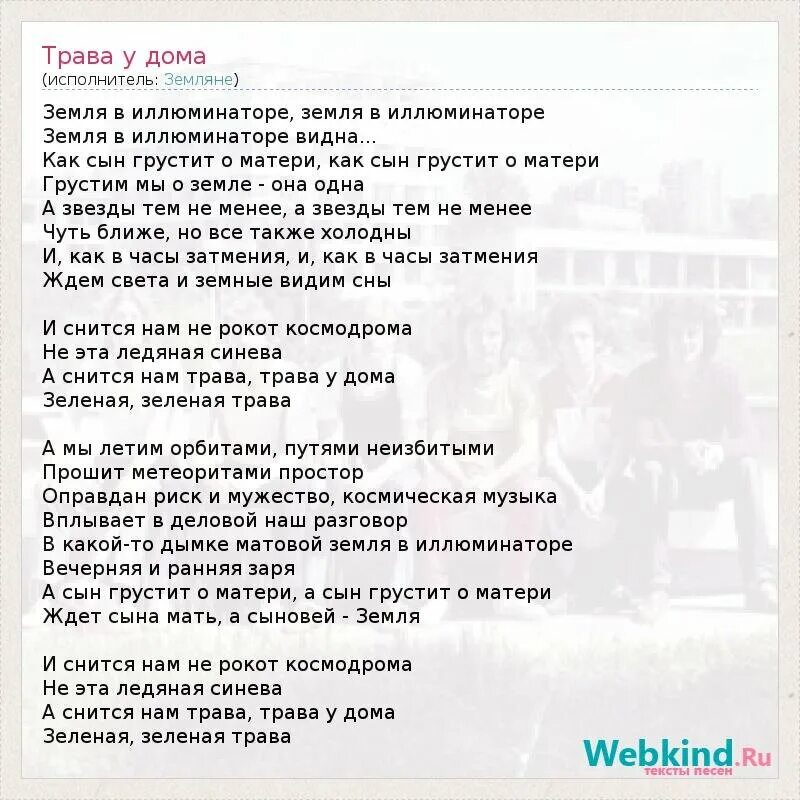 Трава у дома
(исполнитель: Земляне)

Земля в иллюминаторе, земля в иллюминаторе
Земля в иллюминаторе видна...
Как сын грустит о матери, как сын грустит о матери
Грустим мы о земле - она одна
А звезды тем не менее, а звезды тем не менее
Чуть ближе, но все также холодны
И, как в часы затмения, и, как в часы затмения
Ждем света и земные видим сны

И снится нам не рокот космодрома
Не эта ледяная синева
А снится нам трава, трава у дома
Зеленая, зеленая трава

А мы летим орбитами, путями неизбитыми
Прошит метеоритами простор
Оправдан риск и мужество, космическая музыка
Вплывает в деловой наш разговор
В какой-то дымке матовой земля в иллюминаторе
Вечерняя и ранняя заря
А сын грустит о матери, а сын грустит о матери
Ждет сына мать, а сыновей - Земля

И снится нам не рокот космодрома
Не эта ледяная синева
А снится нам трава, трава у дома
Зеленая, зеленая трава

Webkind.Ru
тексты песен